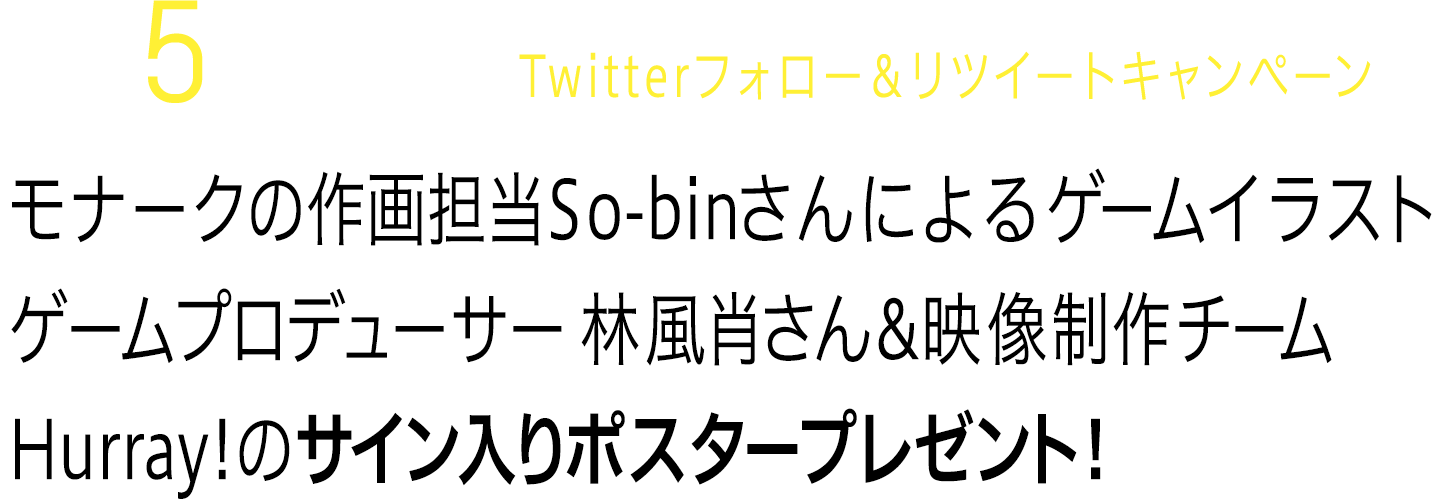 5

Twitterフォロー＆リツイートキャンペーン

モナークの作画担当So-binさんによるゲームイラスト ゲームプロデューサー 林風肖さん&映像制作チーム Hurray!のサイン入りポスタープレゼント！